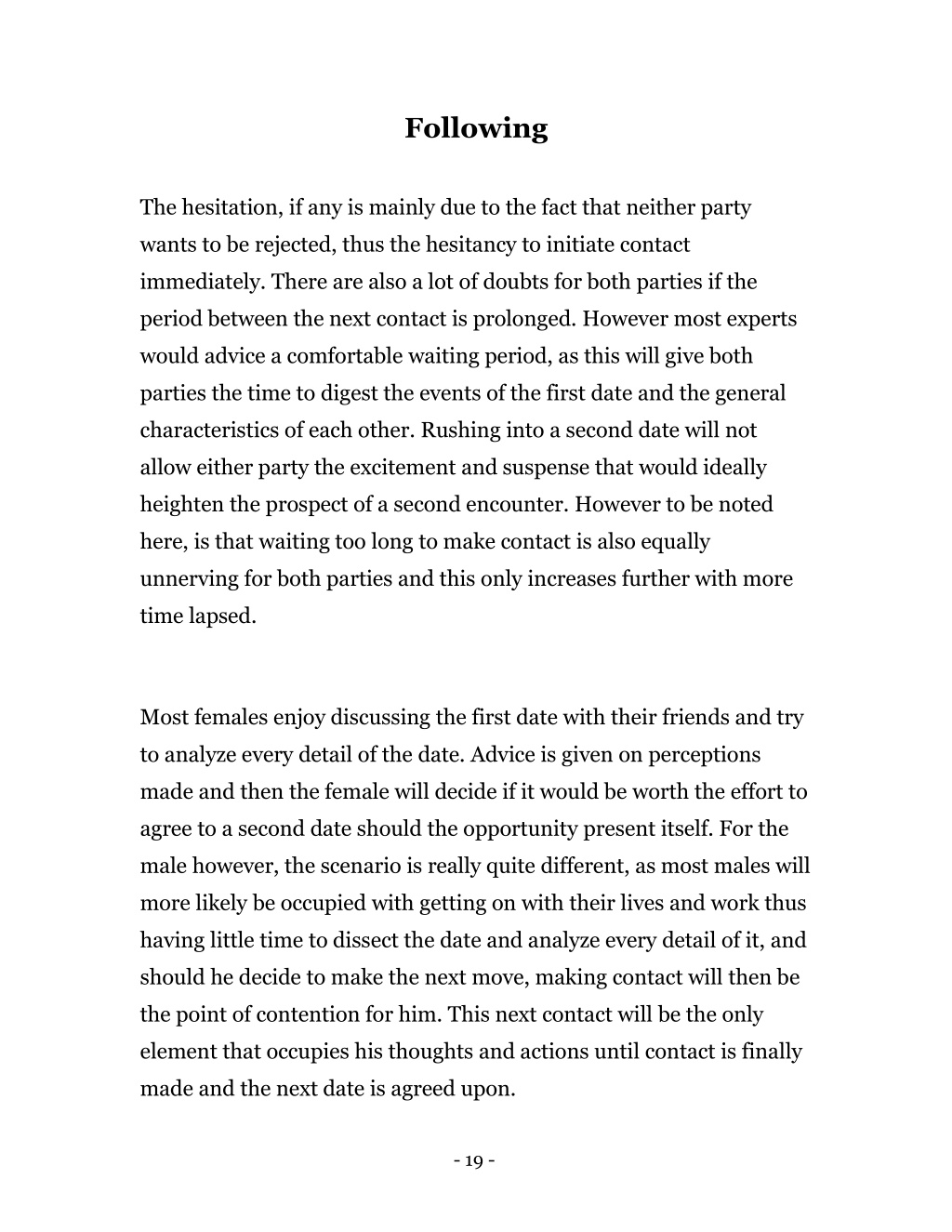 Following

The hesitation, if any is mainly due to the fact that neither party wants to be rejected, thus the hesitancy to initiate contact immediately. There are also a lot of doubts for both parties if the period between the next contact is prolonged. However most experts would advice a comfortable waiting period, as this will give both parties the time to digest the events of the first date and the general characteristics of each other. Rushing into a second date will not allow either party the excitement and suspense that would ideally heighten the prospect of a second encounter. However to be noted here, is that waiting too long to make contact is also equally unnerving for both parties and this only increases further with more time lapsed.

Most females enjoy discussing the first date with their friends and try to analyze every detail of the date. Advice is given on perceptions made and then the female will decide if it would be worth the effort to agree to a second date should the opportunity present itself. For the male however, the scenario is really quite different, as most males will more likely be occupied with getting on with their lives and work thus having little time to dissect the date and analyze every detail of it, and should he decide to make the next move, making contact will then be the point of contention for him. This next contact will be the only element that occupies his thoughts and actions until contact is finally made and the next date is agreed upon.

- 19 -